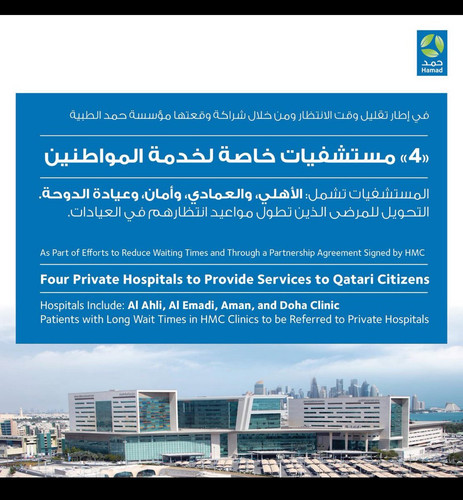 حمد
Hamad

في إطار تقليل وقت الانتظار ومن خلال شراكة وقعتها مؤسسة حمد الطبية

«4» مستشفيات خاصة لخدمة المواطنين

المستشفيات تشمل: الأهلي، والعمادي، وأمان، وعيادة الدوحة.
التحويل للمرضى الذين تطول مواعيد انتظارهم في العيادات.

As Part of Efforts to Reduce Waiting Times and Through a Partnership Agreement Signed by HMC

Four Private Hospitals to Provide Services to Qatari Citizens

Hospitals Include: Al Ahli, Al Emadi, Aman, and Doha Clinic
Patients with Long Wait Times in HMC Clinics to be Referred to Private Hospitals